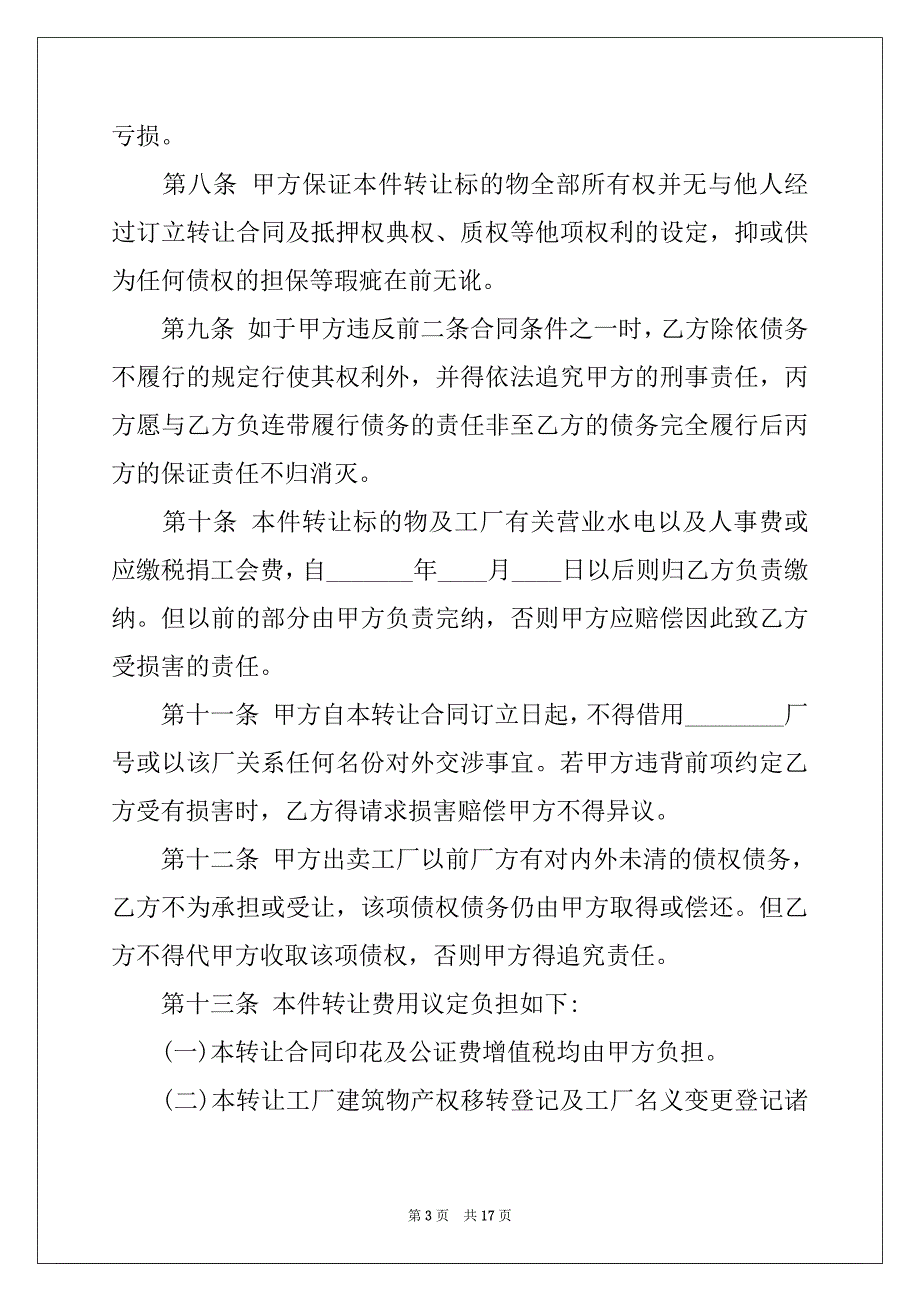 亏损。

第八条 甲方保证本件转让标的物全部所有权并无与他人经过订立转让合同及抵押权典权、质权等他项权利的设定，抑或供为任何债权的担保等瑕疵在前无讹。

第九条 如于甲方违反前二条合同条件之一时，乙方除依债务不履行的规定行使其权利外，并得依法追究甲方的刑事责任，丙方愿与乙方负连带履行债务的责任非至乙方的债务完全履行后丙方的保证责任不归消灭。

第十条 本件转让标的物及工厂有关营业水电以及人事费或应缴税捐工会费，自_______年____月____日以后则归乙方负责缴纳。但以前的部分由甲方负责完纳，否则甲方应赔偿因此致乙方受损害的责任。

第十一条 甲方自本转让合同订立日起，不得借用________厂号或以该厂关系任何名份对外交涉事宜。若甲方违背前项约定乙方受有损害时，乙方得请求损害赔偿甲方不得异议。

第十二条 甲方出卖工厂以前厂方有对内外未清的债权债务，乙方不为承担或受让，该项债权债务仍由甲方取得或偿还。但乙方不得代甲方收取该项债权，否则甲方得追究责任。

第十三条 本件转让费用议定负担如下:

(一)本转让合同印花及公证费增值税均由甲方负担。

(二)本转让工厂建筑物产权移转登记及工厂名义变更登记诸

第 3 页 共 17 页